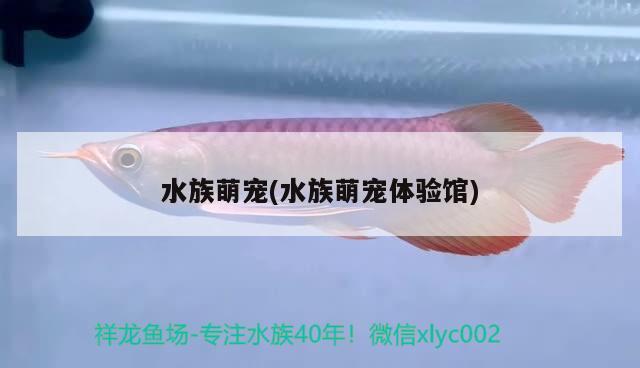 水族萌宠(水族萌宠体验馆)

祥龙鱼场-专注水族40年！微信xlyc002